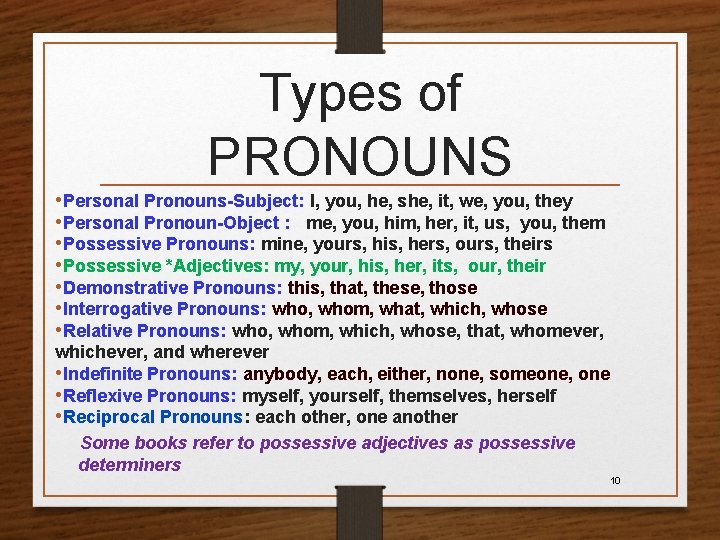 Types of PRONOUNS

•Personal Pronouns-Subject: I, you, he, she, it, we, you, they
•Personal Pronoun-Object : me, you, him, her, it, us, you, them
•Possessive Pronouns: mine, yours, his, hers, ours, theirs
•Possessive *Adjectives: my, your, his, her, its, our, their
•Demonstrative Pronouns: this, that, these, those
•Interrogative Pronouns: who, whom, what, which, whose
•Relative Pronouns: who, whom, which, whose, that, whomever, whichever, and wherever
•Indefinite Pronouns: anybody, each, either, none, someone, one
•Reflexive Pronouns: myself, yourself, themselves, herself
•Reciprocal Pronouns: each other, one another

Some books refer to possessive adjectives as possessive determiners

10